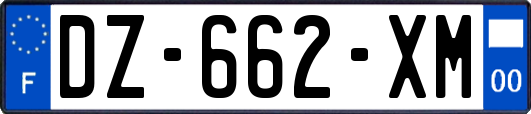 F

DZ-662-XM

00